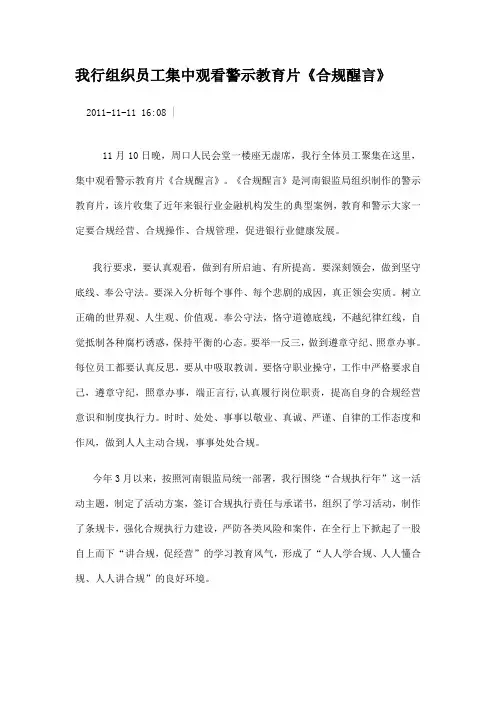 我行组织员工集中观看警示教育片《合规醒言》

2011-11-11 16:08 |

11月10日晚，周口人民会堂一楼座无虚席，我行全体员工聚集在这里，集中观看警示教育片《合规醒言》。《合规醒言》是河南银监局组织制作的警示教育片，该片收集了近年来银行业金融机构发生的典型案例，教育和警示大家一定要合规经营、合规操作、合规管理，促进银行业健康发展。

我行要求，要认真观看，做到有所启迪、有所提高。要深刻领会，做到坚守底线、奉公守法。要深入分析每个事件、每个悲剧的成因，真正领会实质。树立正确的世界观、人生观、价值观。奉公守法，恪守道德底线，不越纪律红线，自觉抵制各种腐朽诱惑，保持平衡的心态。要举一反三，做到遵章守纪、照章办事。每位员工都要认真反思，要从中吸取教训。要恪守职业操守，工作中严格要求自己，遵章守纪，照章办事，端正言行，认真履行岗位职责，提高自身的合规经营意识和制度执行力。时时、处处、事事以敬业、真诚、严谨、自律的工作态度和作风，做到人人主动合规，事事处处合规。

今年3月以来，按照河南银监局统一部署，我行围绕“合规执行年”这一活动主题，制定了活动方案，签订合规执行责任与承诺书，组织了学习活动，制作了条规卡，强化合规执行力建设，严防各类风险和案件，在全行上下掀起了一股自上而下“讲合规，促经营”的学习教育风气，形成了“人人学合规、人人懂合规、人人讲合规”的良好环境。